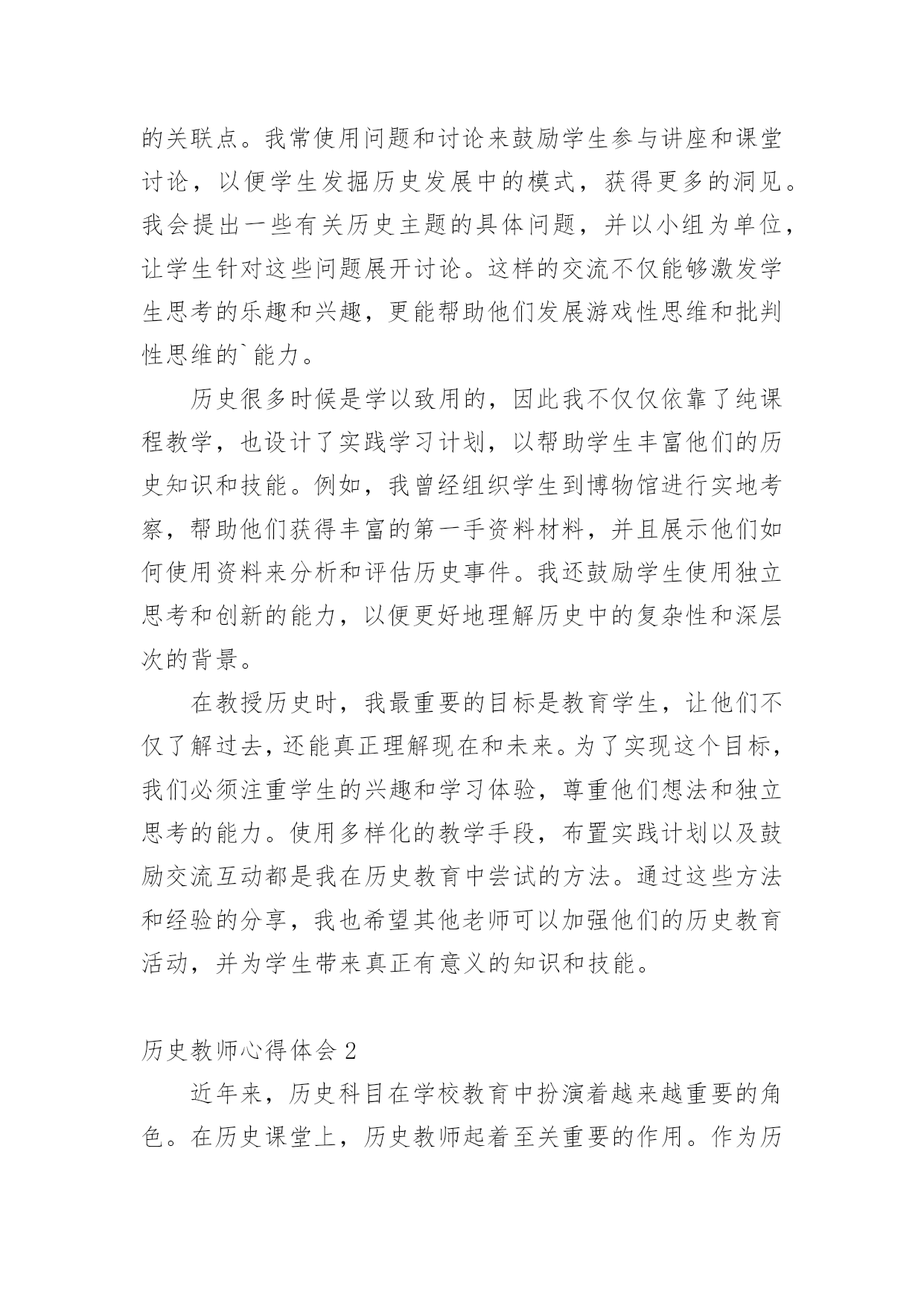 的关联点。我常使用问题和讨论来鼓励学生参与讲座和课堂讨论，以便学生发掘历史发展中的模式，获得更多的洞见。我会提出一些有关历史主题的具体问题，并以小组为单位，让学生针对这些问题展开讨论。这样的交流不仅能够激发学生思考的乐趣和兴趣，更能帮助他们发展游戏性思维和批判性思维的`能力。

历史很多时候是学以致用的，因此我不仅仅依靠了纯课程教学，也设计了实践学习计划，以帮助学生丰富他们的历史知识和技能。例如，我曾经组织学生到博物馆进行实地考察，帮助他们获得丰富的第一手资料材料，并且展示他们如何使用资料来分析和评估历史事件。我还鼓励学生使用独立思考和创新的能力，以便更好地理解历史中的复杂性和深层次的背景。

在教授历史时，我最重要的目标是教育学生，让他们不仅了解过去，还能真正理解现在和未来。为了实现这个目标，我们必须注重学生的兴趣和学习体验，尊重他们想法和独立思考的能力。使用多样化的教学手段，布置实践计划以及鼓励交流互动都是我在历史教育中尝试的方法。通过这些方法和经验的分享，我也希望其他老师可以加强他们的历史教育活动，并为学生带来真正有意义的知识和技能。

历史教师心得体会 2

近年来，历史科目在学校教育中扮演着越来越重要的角色。在历史课堂上，历史教师起着至关重要的作用。作为历